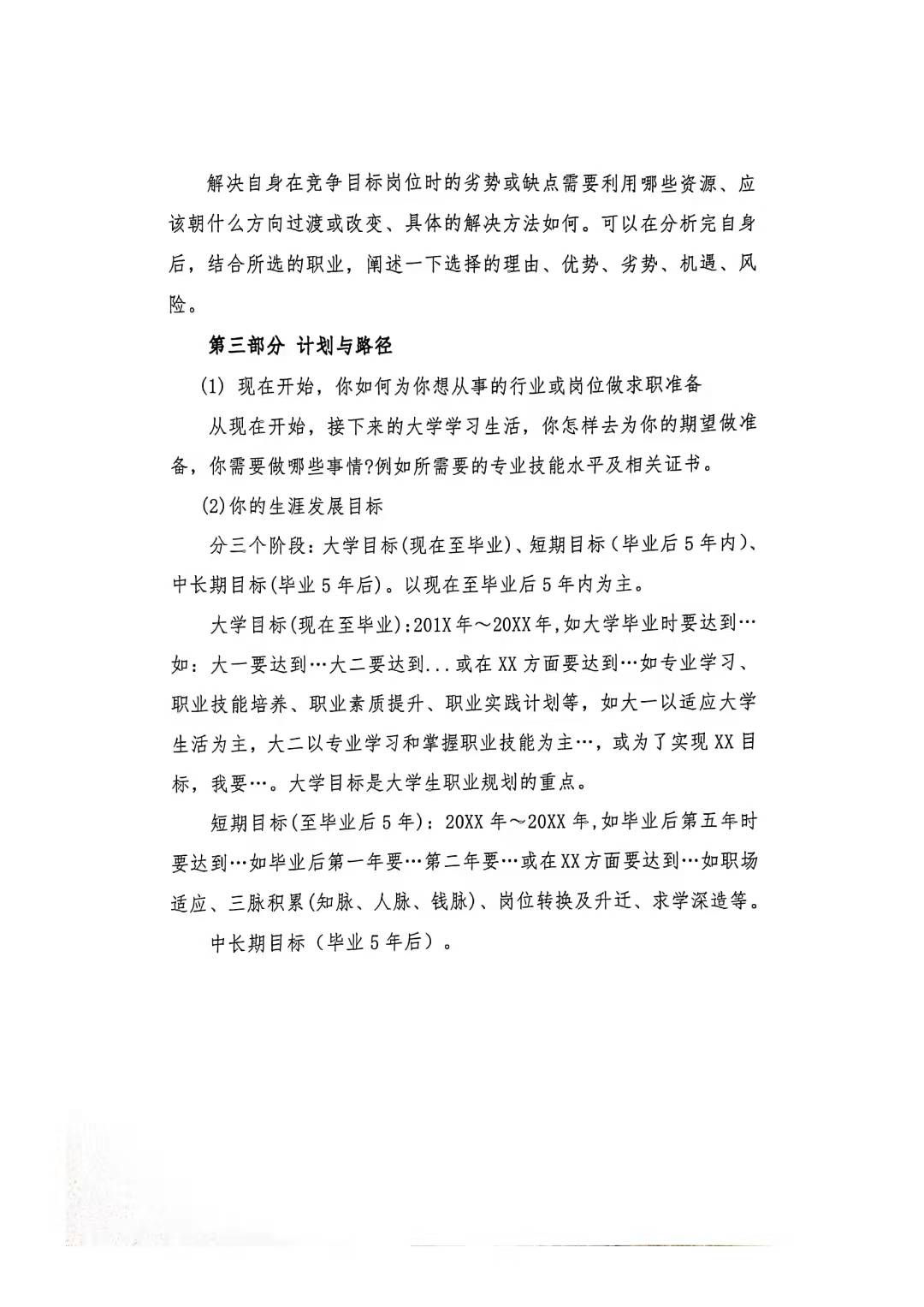 解决自身在竞争目标岗位时的劣势或缺点需要利用哪些资源、应该朝什么方向过渡或改变、具体的解决方法如何。可以在分析完自身后，结合所选的职业，阐述一下选择的理由、优势、劣势、机遇、风险。

第三部分 计划与路径

(1) 现在开始，你如何为你想从事的行业或岗位做求职准备

从现在开始，接下来的大学学习生活，你怎样去为你的期望做准备，你需要做哪些事情?例如所需要的专业技能水平及相关证书。

(2)你的生涯发展目标

分三个阶段：大学目标(现在至毕业)、短期目标（毕业后5年内)、中长期目标(毕业5年后)。以现在至毕业后5年内为主。

大学目标(现在至毕业):201X年～20XX年,如大学毕业时要达到…如：大一要达到…大二要达到...或在XX方面要达到…如专业学习、职业技能培养、职业素质提升、职业实践计划等，如大一以适应大学生活为主，大二以专业学习和掌握职业技能为主…，或为了实现XX目标，我要…。大学目标是大学生职业规划的重点。

短期目标(至毕业后5年)：20XX年～20XX年,如毕业后第五年时要达到…如毕业后第一年要…第二年要…或在XX方面要达到…如职场适应、三脉积累(知脉、人脉、钱脉)、岗位转换及升迁、求学深造等。

中长期目标（毕业5年后）。